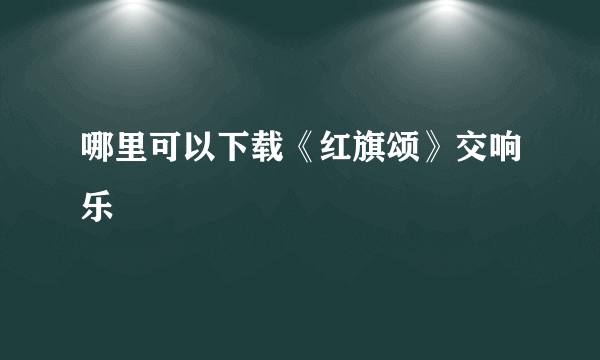 哪里可以下载《红旗颂》交响乐